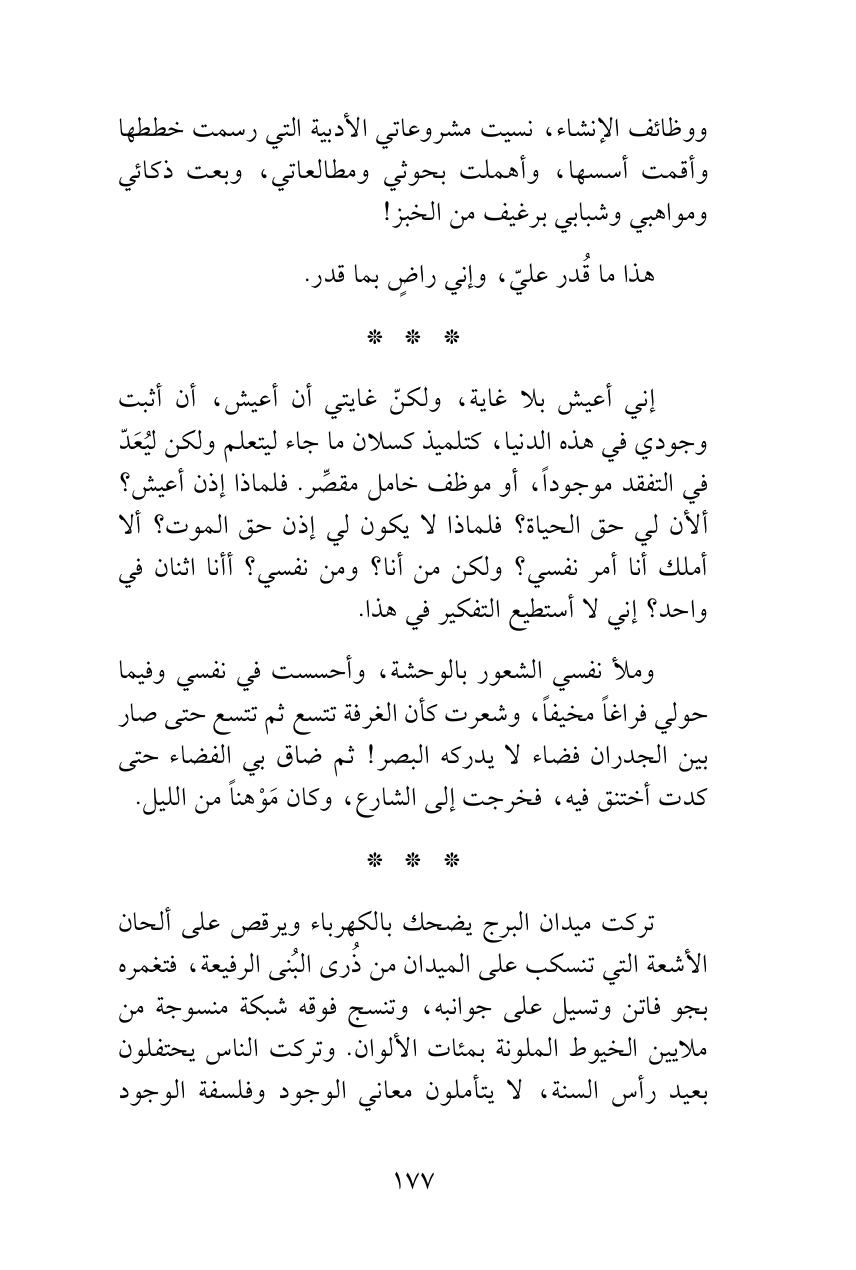 ووظائف الإنشاء، نسيت مشروعاتي الأدبية التي رسمت خططها وأقمت أسسها، وأهملت بحوثي ومطالعاتي، وبعت ذكائي ومواهبي وشبابي برغيف من الخبز!

هذا ما قُدر عليّ، وإني راضٍ بما قدر.

* * *

إني أعيش بلا غاية، ولكنّ غايتي أن أعيش، أن أثبت وجودي في هذه الدنيا، كتلميذ كسلان ما جاء ليتعلم ولكن ليُعَدّ في التفقد موجوداً، أو موظف خامل مقصِّر. فلماذا إذن أعيش؟ ألأن لي حق الحياة؟ فلماذا لا يكون لي إذن حق الموت؟ ألا أملك أنا أمر نفسي؟ ولكن من أنا؟ ومن نفسي؟ أأنا اثنان في واحد؟ إني لا أستطيع التفكير في هذا.

وملأ نفسي الشعور بالوحشة، وأحسست في نفسي وفيما حولي فراغاً مخيفاً، وشعرت كأن الغرفة تتسع ثم تتسع حتى صار بين الجدران فضاء لا يدركه البصر! ثم ضاق بي الفضاء حتى كدت أختنق فيه، فخرجت إلى الشارع، وكان مَوْهناً من الليل.

* * *

تركت ميدان البرج يضحك بالكهرباء ويرقص على ألحان الأشعة التي تنسكب على الميدان من ذُرى البُنى الرفيعة، فتغمره بجو فاتن وتسيل على جوانبه، وتنسج فوقه شبكة منسوجة من ملايين الخيوط الملونة بمئات الألوان. وتركت الناس يحتفلون بعيد رأس السنة، لا يتأملون معاني الوجود وفلسفة الوجود

١٧٧